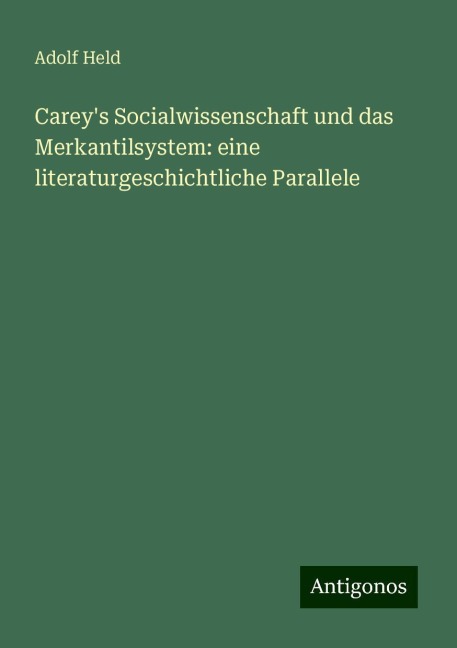 Adolf Held

Carey's Socialwissenschaft und das Merkantilsystem: eine literaturgeschichtliche Parallele

Antigonos